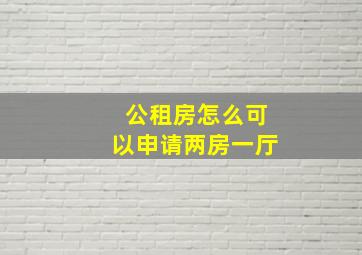 公租房怎么可以申请两房一厅